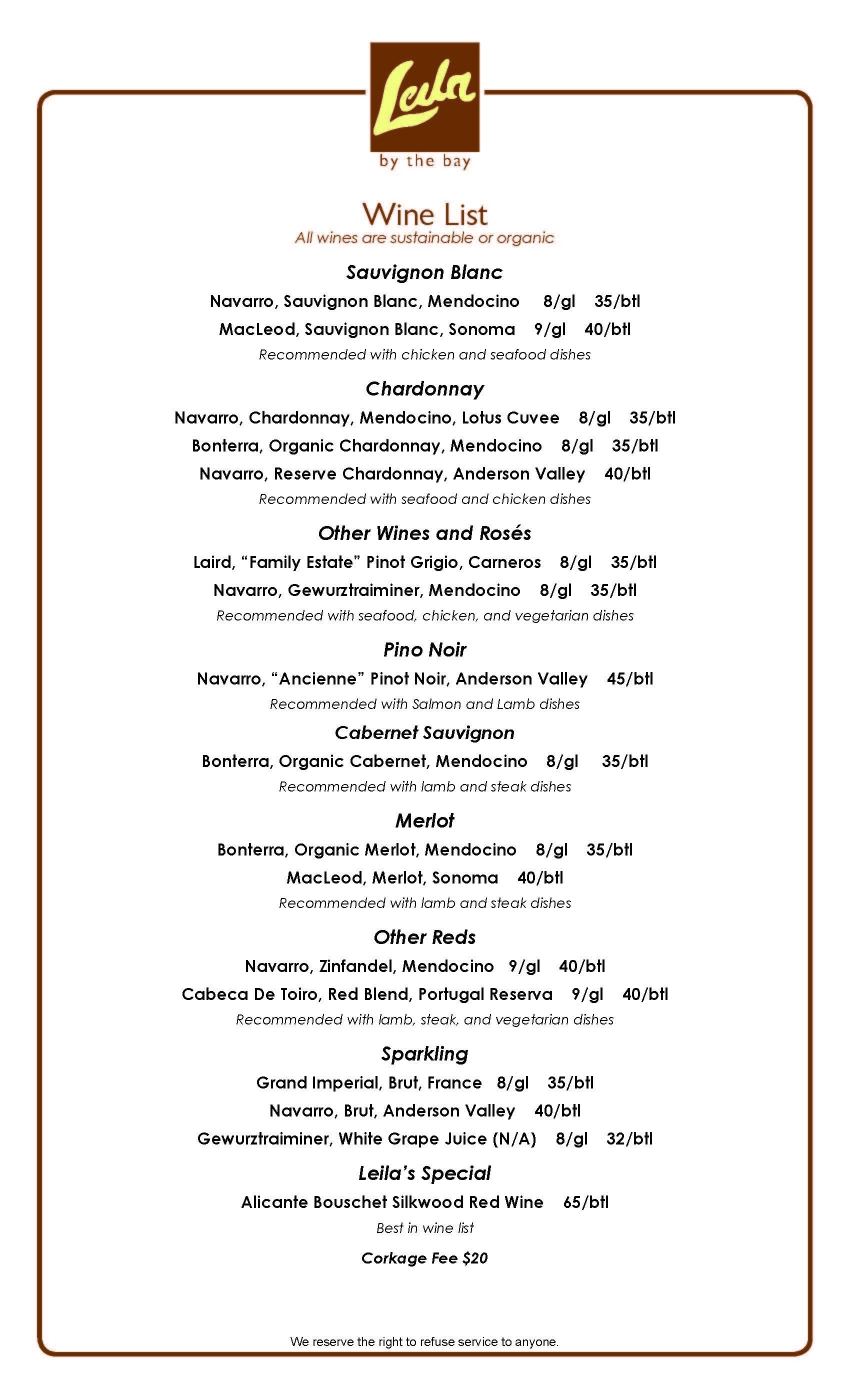 Leila
by the bay

Wine List
All wines are sustainable or organic

Sauvignon Blanc
Navarro, Sauvignon Blanc, Mendocino 8/gl 35/btl
MacLeod, Sauvignon Blanc, Sonoma 9/gl 40/btl
Recommended with chicken and seafood dishes

Chardonnay
Navarro, Chardonnay, Mendocino, Lotus Cuvee 8/gl 35/btl
Bonterra, Organic Chardonnay, Mendocino 8/gl 35/btl
Navarro, Reserve Chardonnay, Anderson Valley 40/btl
Recommended with seafood and chicken dishes

Other Wines and Rosés
Laird, "Family Estate" Pinot Grigio, Carneros 8/gl 35/btl
Navarro, Gewurztraiminer, Mendocino 8/gl 35/btl
Recommended with seafood, chicken, and vegetarian dishes

Pino Noir
Navarro, "Ancienne" Pinot Noir, Anderson Valley 45/btl
Recommended with Salmon and Lamb dishes

Cabernet Sauvignon
Bonterra, Organic Cabernet, Mendocino 8/gl 35/btl
Recommended with lamb and steak dishes

Merlot
Bonterra, Organic Merlot, Mendocino 8/gl 35/btl
MacLeod, Merlot, Sonoma 40/btl
Recommended with lamb and steak dishes

Other Reds
Navarro, Zinfandel, Mendocino 9/gl 40/btl
Cabeca De Toiro, Red Blend, Portugal Reserva 9/gl 40/btl
Recommended with lamb, steak, and vegetarian dishes

Sparkling
Grand Imperial, Brut, France 8/gl 35/btl
Navarro, Brut, Anderson Valley 40/btl
Gewurztraiminer, White Grape Juice (N/A) 8/gl 32/btl

Leila's Special
Alicante Bouschet Silkwood Red Wine 65/btl
Best in wine list

Corkage Fee $20

We reserve the right to refuse service to anyone.